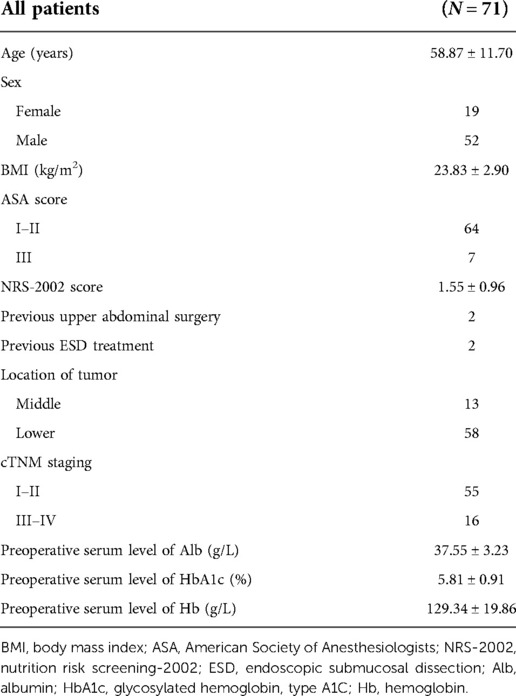 | All patients | ($N = 71$) |
|---|---|
| Age (years) | $58.87 \pm 11.70$ |
| Sex | |
| Female | 19 |
| Male | 52 |
| BMI (kg/m$^2$) | $23.83 \pm 2.90$ |
| ASA score | |
| I–II | 64 |
| III | 7 |
| NRS-2002 score | $1.55 \pm 0.96$ |
| Previous upper abdominal surgery | 2 |
| Previous ESD treatment | 2 |
| Location of tumor | |
| Middle | 13 |
| Lower | 58 |
| cTNM staging | |
| I–II | 55 |
| III–IV | 16 |
| Preoperative serum level of Alb (g/L) | $37.55 \pm 3.23$ |
| Preoperative serum level of HbA1c (%) | $5.81 \pm 0.91$ |
| Preoperative serum level of Hb (g/L) | $129.34 \pm 19.86$ |

BMI, body mass index; ASA, American Society of Anesthesiologists; NRS-2002, nutrition risk screening-2002; ESD, endoscopic submucosal dissection; Alb, albumin; HbA1c, glycosylated hemoglobin, type A1C; Hb, hemoglobin.